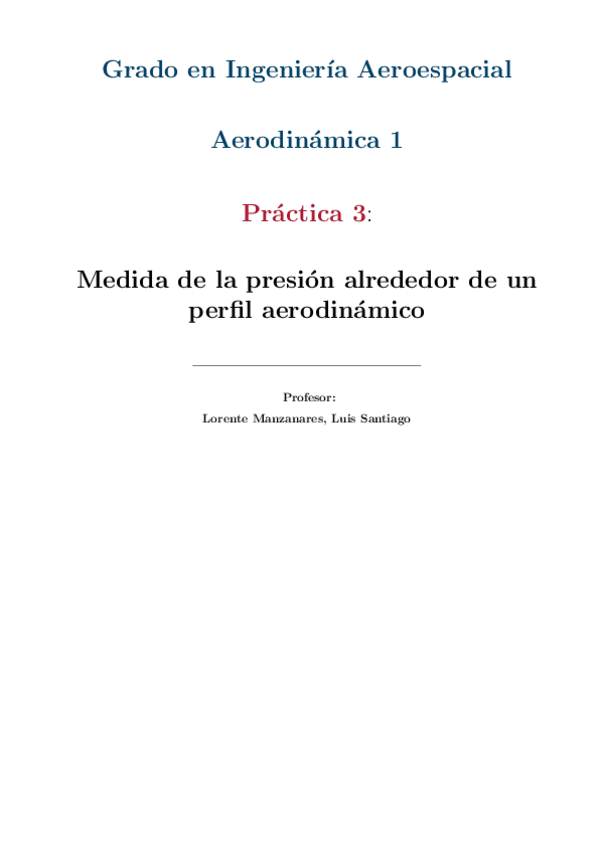 Grado en Ingeniería Aeroespacial

Aerodinámica 1

Práctica 3:

Medida de la presión alrededor de un perfil aerodinámico

Profesor:
Lorente Manzanares, Luis Santiago